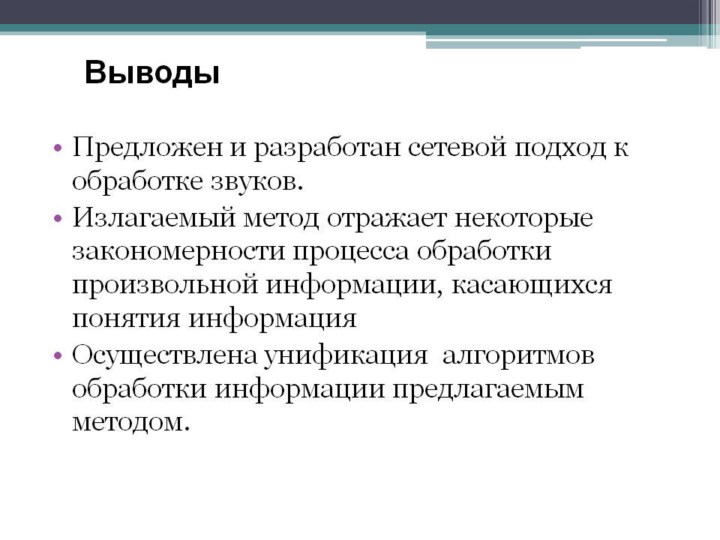 Выводы

• Предложен и разработан сетевой подход к обработке звуков.
• Излагаемый метод отражает некоторые закономерности процесса обработки произвольной информации, касающихся понятия информация
• Осуществлена унификация  алгоритмов обработки информации предлагаемым методом.